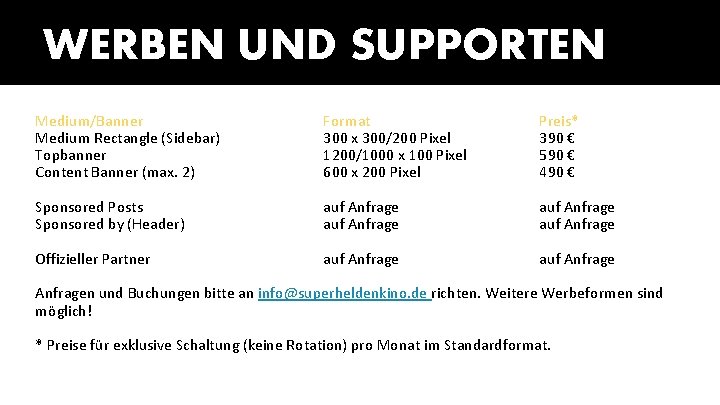 WERBEN UND SUPPORTEN

| Medium/Banner | Format | Preis* |
|---|---|---|
| Medium Rectangle (Sidebar) | 300 x 300/200 Pixel | 390 € |
| Topbanner | 1200/1000 x 100 Pixel | 590 € |
| Content Banner (max. 2) | 600 x 200 Pixel | 490 € |
| Sponsored Posts | auf Anfrage | auf Anfrage |
| Sponsored by (Header) | auf Anfrage | auf Anfrage |
| Offizieller Partner | auf Anfrage | auf Anfrage |

Anfragen und Buchungen bitte an info@superheldenkino.de richten. Weitere Werbeformen sind möglich!

* Preise für exklusive Schaltung (keine Rotation) pro Monat im Standardformat.